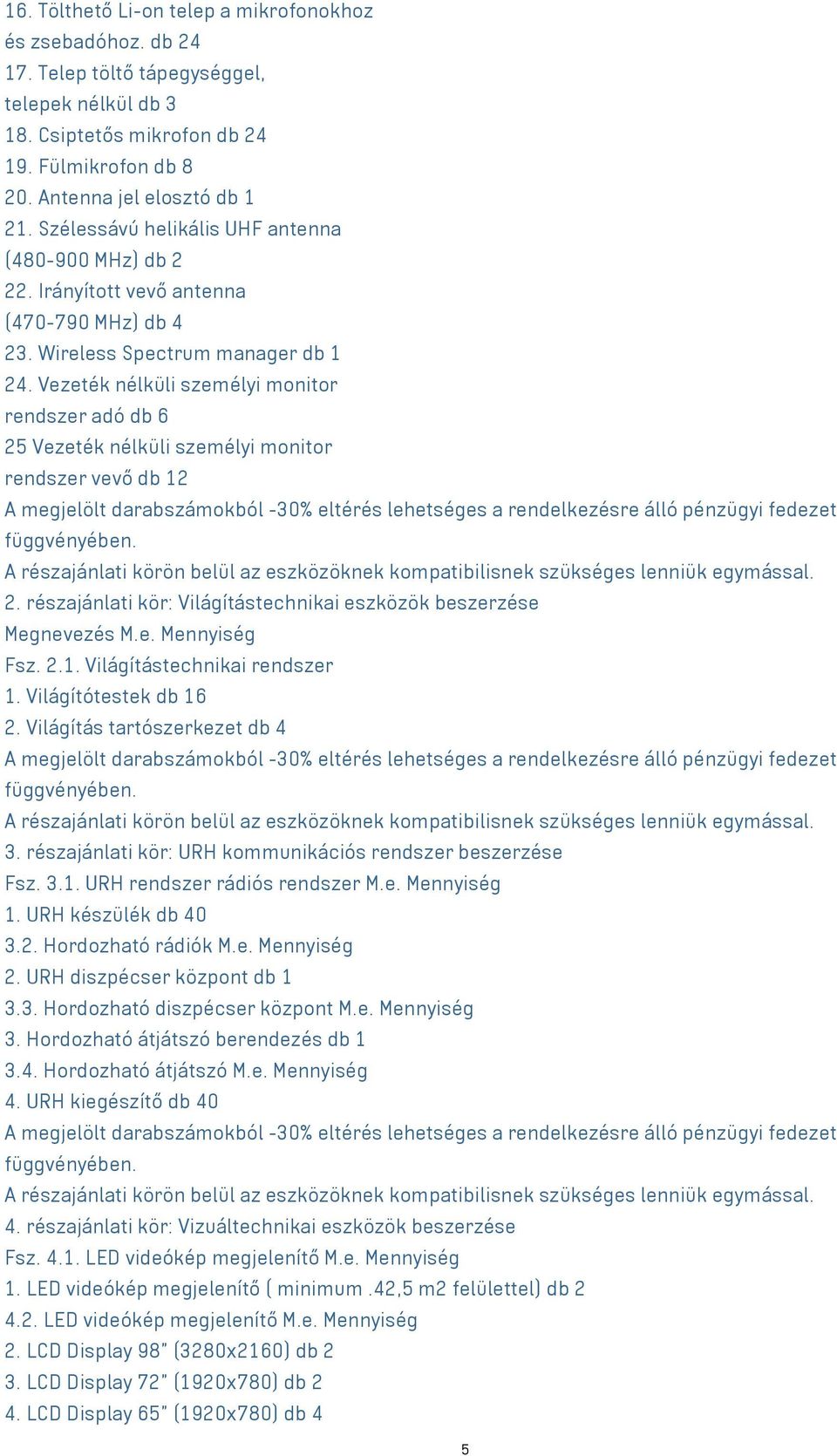 16. Tölthető Li-on telep a mikrofonokhoz és zsebadóhoz. db 24
17. Telep töltő tápegységgel, telepek nélkül db 3
18. Csiptetős mikrofon db 24
19. Fülmikrofon db 8
20. Antenna jel elosztó db 1
21. Szélessávú helikális UHF antenna (480-900 MHz) db 2
22. Irányított vevő antenna (470-790 MHz) db 4
23. Wireless Spectrum manager db 1
24. Vezeték nélküli személyi monitor rendszer adó db 6
25 Vezeték nélküli személyi monitor rendszer vevő db 12
A megjelölt darabszámokból -30% eltérés lehetséges a rendelkezésre álló pénzügyi fedezet függvényében.
A részajánlati körön belül az eszközöknek kompatibilisnek szükséges lenniük egymással.
2. részajánlati kör: Világítástechnikai eszközök beszerzése
Megnevezés M.e. Mennyiség
Fsz. 2.1. Világítástechnikai rendszer
1. Világítótestek db 16
2. Világítás tartószerkezet db 4
A megjelölt darabszámokból -30% eltérés lehetséges a rendelkezésre álló pénzügyi fedezet függvényében.
A részajánlati körön belül az eszközöknek kompatibilisnek szükséges lenniük egymással.
3. részajánlati kör: URH kommunikációs rendszer beszerzése
Fsz. 3.1. URH rendszer rádiós rendszer M.e. Mennyiség
1. URH készülék db 40
3.2. Hordozható rádiók M.e. Mennyiség
2. URH diszpécser központ db 1
3.3. Hordozható diszpécser központ M.e. Mennyiség
3. Hordozható átjátszó berendezés db 1
3.4. Hordozható átjátszó M.e. Mennyiség
4. URH kiegészítő db 40
A megjelölt darabszámokból -30% eltérés lehetséges a rendelkezésre álló pénzügyi fedezet függvényében.
A részajánlati körön belül az eszközöknek kompatibilisnek szükséges lenniük egymással.
4. részajánlati kör: Vizuáltechnikai eszközök beszerzése
Fsz. 4.1. LED videókép megjelenítő M.e. Mennyiség
1. LED videókép megjelenítő ( minimum .42,5 m2 felülettel) db 2
4.2. LED videókép megjelenítő M.e. Mennyiség
2. LCD Display 98" (3280x2160) db 2
3. LCD Display 72" (1920x780) db 2
4. LCD Display 65" (1920x780) db 4
5